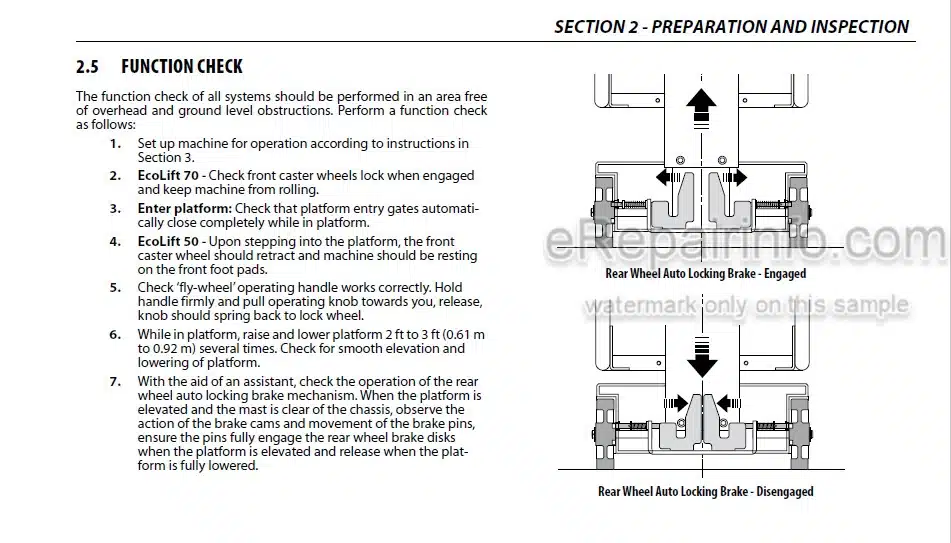 SECTION 2 - PREPARATION AND INSPECTION

2.5 FUNCTION CHECK

The function check of all systems should be performed in an area free of overhead and ground level obstructions. Perform a function check as follows:

1. Set up machine for operation according to instructions in Section 3.

2. EcoLift 70 - Check front caster wheels lock when engaged and keep machine from rolling.

3. Enter platform: Check that platform entry gates automatically close completely while in platform.

4. EcoLift 50 - Upon stepping into the platform, the front caster wheel should retract and machine should be resting on the front foot pads.

5. Check 'fly-wheel' operating handle works correctly. Hold handle firmly and pull operating knob towards you, release, knob should spring back to lock wheel.

6. While in platform, raise and lower platform 2 ft to 3 ft (0.61 m to 0.92 m) several times. Check for smooth elevation and lowering of platform.

7. With the aid of an assistant, check the operation of the rear wheel auto locking brake mechanism. When the platform is elevated and the mast is clear of the chassis, observe the action of the brake cams and movement of the brake pins, ensure the pins fully engage the rear wheel brake disks when the platform is elevated and release when the platform is fully lowered.

eRepairinfo.com

Rear Wheel Auto Locking Brake - Engaged

watermark only on this sample

Rear Wheel Auto Locking Brake - Disengaged